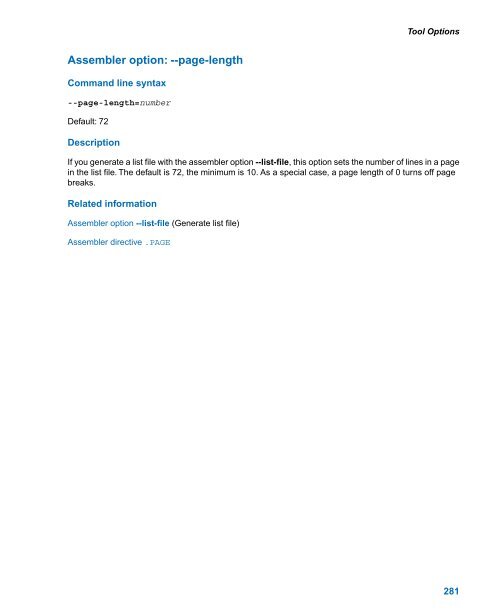 Tool Options

Assembler option: --page-length

Command line syntax

--page-length=number

Default: 72

Description

If you generate a list file with the assembler option --list-file, this option sets the number of lines in a page in the list file. The default is 72, the minimum is 10. As a special case, a page length of 0 turns off page breaks.

Related information

Assembler option --list-file (Generate list file)

Assembler directive .PAGE

281